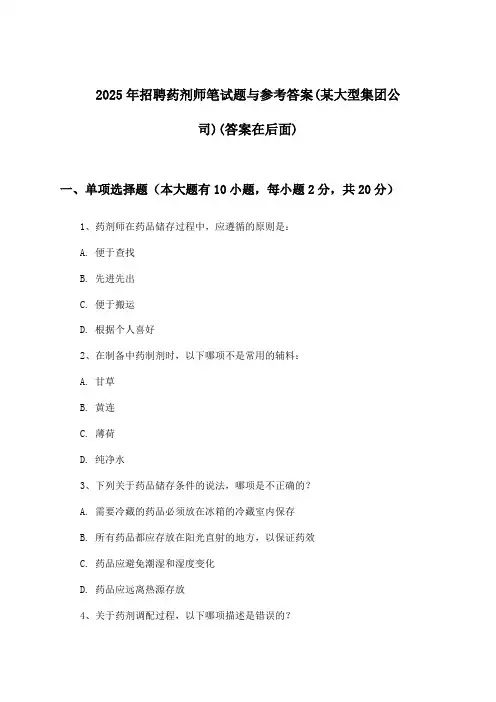 2025年招聘药剂师笔试题与参考答案(某大型集团公司)(答案在后面)

一、单项选择题（本大题有10小题，每小题2分，共20分）

1、药剂师在药品储存过程中，应遵循的原则是：

A. 便于查找

B. 先进先出

C. 便于搬运

D. 根据个人喜好

2、在制备中药制剂时，以下哪项不是常用的辅料：

A. 甘草

B. 黄连

C. 薄荷

D. 纯净水

3、下列关于药品储存条件的说法，哪项是不正确的？

A. 需要冷藏的药品必须放在冰箱的冷藏室内保存

B. 所有药品都应存放在阳光直射的地方，以保证药效

C. 药品应避免潮湿和湿度变化

D. 药品应远离热源存放

4、关于药剂调配过程，以下哪项描述是错误的？